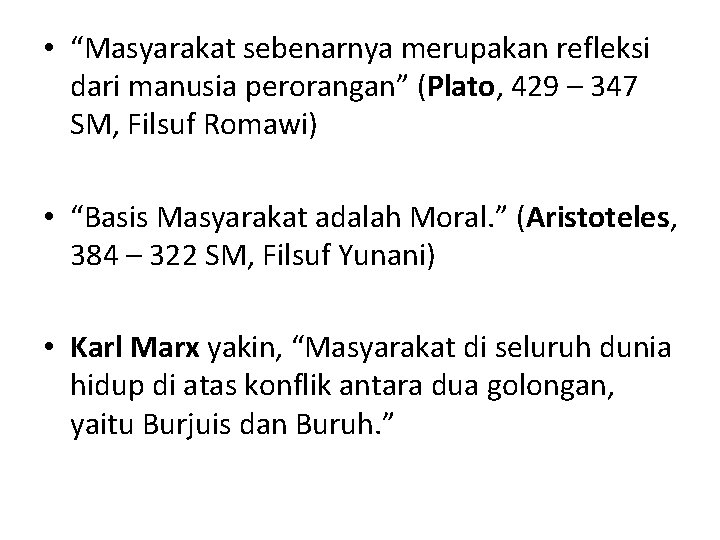 • “Masyarakat sebenarnya merupakan refleksi dari manusia perorangan” (Plato, 429 – 347 SM, Filsuf Romawi)

• “Basis Masyarakat adalah Moral.” (Aristoteles, 384 – 322 SM, Filsuf Yunani)

• Karl Marx yakin, “Masyarakat di seluruh dunia hidup di atas konflik antara dua golongan, yaitu Burjuis dan Buruh.”